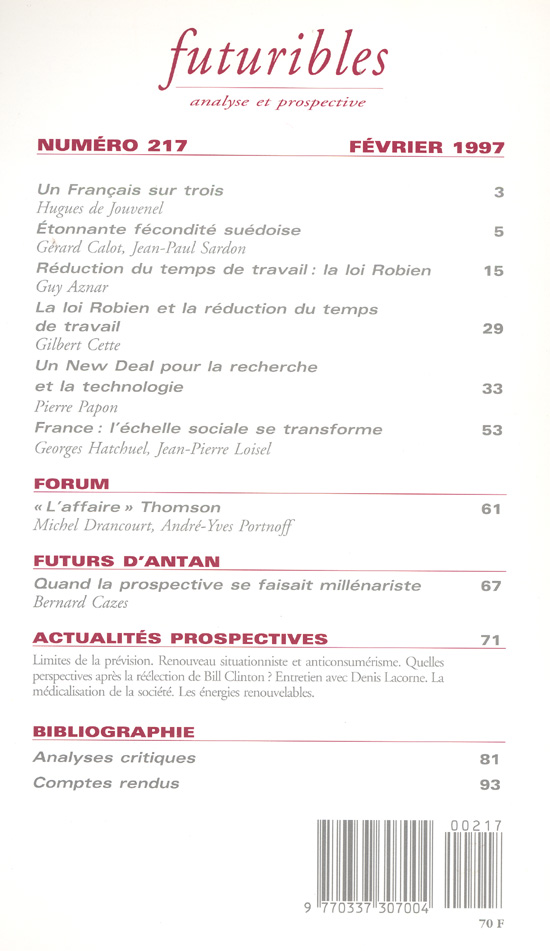 futuribles

analyse et prospective

NUMÉRO 217 FÉVRIER 1997

Un Français sur trois 3
Hugues de Jouvenel

Étonnante fécondité suédoise 5
Gérard Calot, Jean-Paul Sardon

Réduction du temps de travail : la loi Robien 15
Guy Aznar

La loi Robien et la réduction du temps de travail 29
Gilbert Cette

Un New Deal pour la recherche et la technologie 33
Pierre Papon

France : l'échelle sociale se transforme 53
Georges Hatchuel, Jean-Pierre Loisel

FORUM

« L'affaire » Thomson 61
Michel Drancourt, André-Yves Portnoff

FUTURS D'ANTAN

Quand la prospective se faisait millénariste 67
Bernard Cazes

ACTUALITÉS PROSPECTIVES 71

Limites de la prévision. Renouveau situationniste et anticonsumérisme. Quelles perspectives après la réélection de Bill Clinton ? Entretien avec Denis Lacorne. La médicalisation de la société. Les énergies renouvelables.

BIBLIOGRAPHIE

Analyses critiques 81

Comptes rendus 93

00217

9 770337 307004

70 F